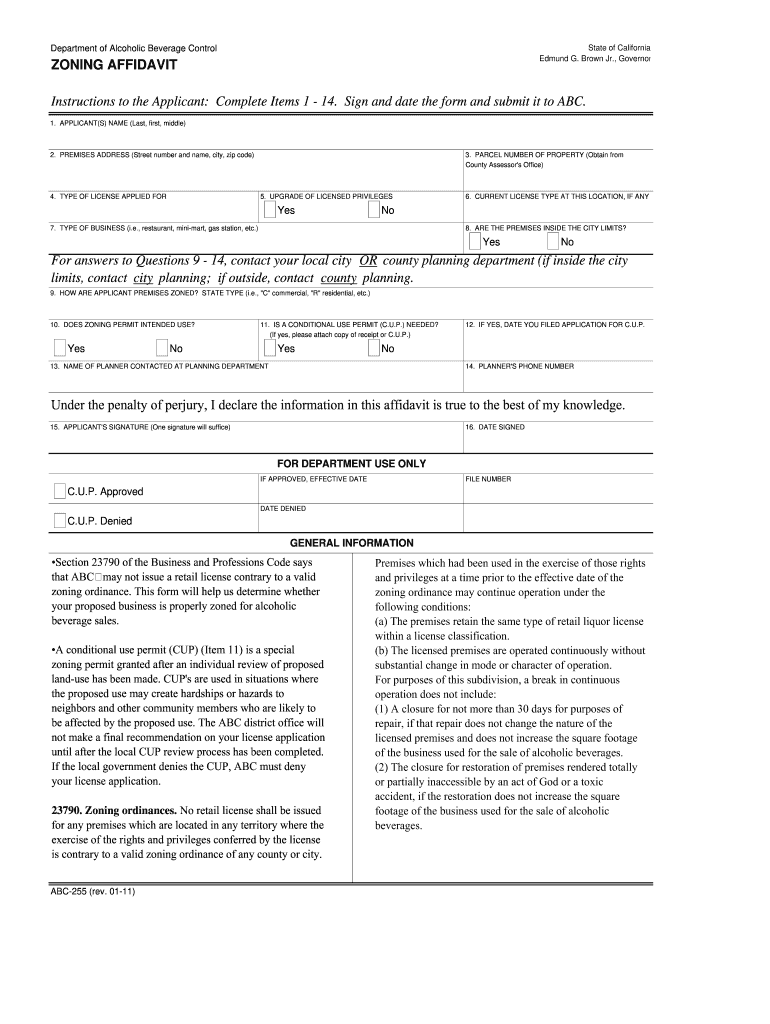 Department of Alcoholic Beverage Control

ZONING AFFIDAVIT

State of California
Edmund G. Brown Jr., Governor

Instructions to the Applicant: Complete Items 1 - 14. Sign and date the form and submit it to ABC.

1. APPLICANT(S) NAME (Last, first, middle)

2. PREMISES ADDRESS (Street number and name, city, zip code)

3. PARCEL NUMBER OF PROPERTY (Obtain from County Assessor's Office)

4. TYPE OF LICENSE APPLIED FOR

5. UPGRADE OF LICENSED PRIVILEGES
Yes No

6. CURRENT LICENSE TYPE AT THIS LOCATION, IF ANY

7. TYPE OF BUSINESS (i.e., restaurant, mini-mart, gas station, etc.)

8. ARE THE PREMISES INSIDE THE CITY LIMITS?
Yes No

For answers to Questions 9 - 14, contact your local city OR county planning department (if inside the city limits, contact city planning; if outside, contact county planning.

9. HOW ARE APPLICANT PREMISES ZONED? STATE TYPE (i.e., "C" commercial, "R" residential, etc.)

10. DOES ZONING PERMIT INTENDED USE?
Yes No

11. IS A CONDITIONAL USE PERMIT (C.U.P.) NEEDED? (If yes, please attach copy of receipt or C.U.P.)
Yes No

12. IF YES, DATE YOU FILED APPLICATION FOR C.U.P.

13. NAME OF PLANNER CONTACTED AT PLANNING DEPARTMENT

14. PLANNER'S PHONE NUMBER

Under the penalty of perjury, I declare the information in this affidavit is true to the best of my knowledge.

15. APPLICANT'S SIGNATURE (One signature will suffice)

16. DATE SIGNED

FOR DEPARTMENT USE ONLY

C.U.P. Approved

IF APPROVED, EFFECTIVE DATE

FILE NUMBER

C.U.P. Denied

DATE DENIED

GENERAL INFORMATION

•Section 23790 of the Business and Professions Code says that ABC□may not issue a retail license contrary to a valid zoning ordinance. This form will help us determine whether your proposed business is properly zoned for alcoholic beverage sales.

•A conditional use permit (CUP) (Item 11) is a special zoning permit granted after an individual review of proposed land-use has been made. CUP's are used in situations where the proposed use may create hardships or hazards to neighbors and other community members who are likely to be affected by the proposed use. The ABC district office will not make a final recommendation on your license application until after the local CUP review process has been completed. If the local government denies the CUP, ABC must deny your license application.

23790. Zoning ordinances. No retail license shall be issued for any premises which are located in any territory where the exercise of the rights and privileges conferred by the license is contrary to a valid zoning ordinance of any county or city.

Premises which had been used in the exercise of those rights and privileges at a time prior to the effective date of the zoning ordinance may continue operation under the following conditions:
(a) The premises retain the same type of retail liquor license within a license classification.
(b) The licensed premises are operated continuously without substantial change in mode or character of operation.
For purposes of this subdivision, a break in continuous operation does not include:
(1) A closure for not more than 30 days for purposes of repair, if that repair does not change the nature of the licensed premises and does not increase the square footage of the business used for the sale of alcoholic beverages.
(2) The closure for restoration of premises rendered totally or partially inaccessible by an act of God or a toxic accident, if the restoration does not increase the square footage of the business used for the sale of alcoholic beverages.

ABC-255 (rev. 01-11)